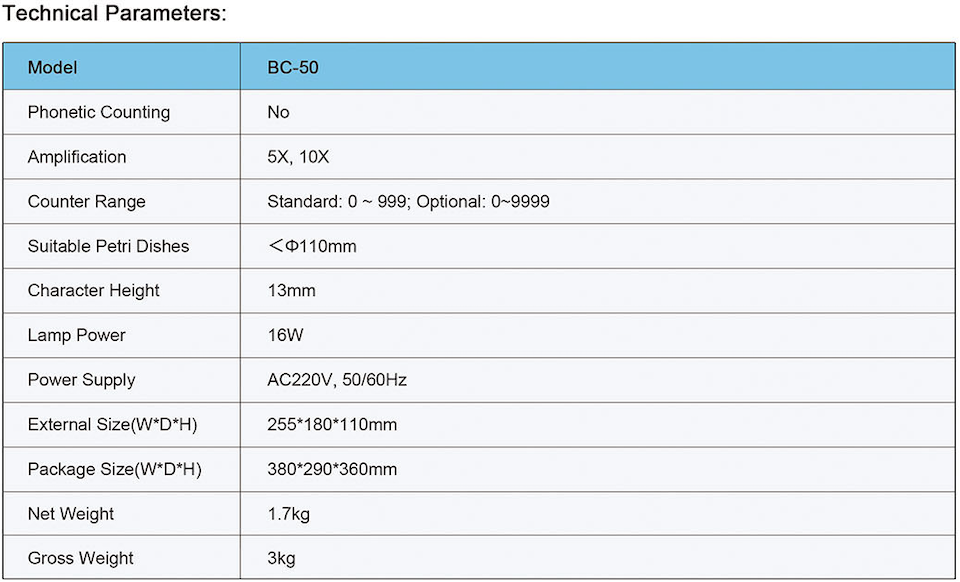 Technical Parameters:

| Model | BC-50 |
|---|---|
| Phonetic Counting | No |
| Amplification | 5X, 10X |
| Counter Range | Standard: 0 ~ 999; Optional: 0~9999 |
| Suitable Petri Dishes | ＜Φ110mm |
| Character Height | 13mm |
| Lamp Power | 16W |
| Power Supply | AC220V, 50/60Hz |
| External Size(W*D*H) | 255*180*110mm |
| Package Size(W*D*H) | 380*290*360mm |
| Net Weight | 1.7kg |
| Gross Weight | 3kg |